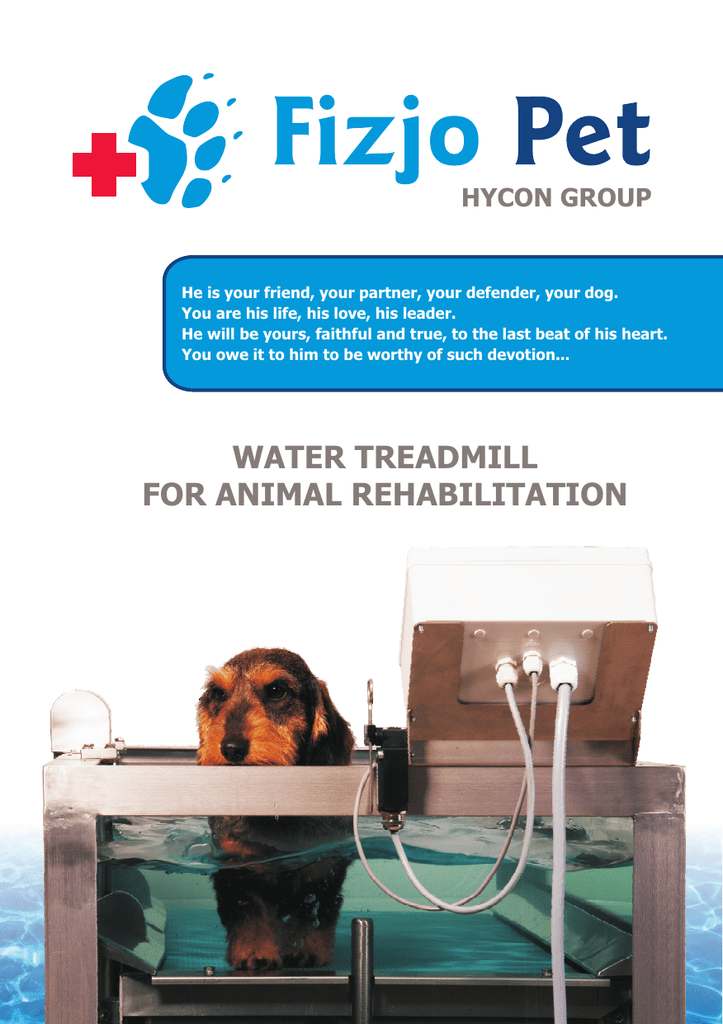 Fizjo Pet
HYCON GROUP

He is your friend, your partner, your defender, your dog.
You are his life, his love, his leader.
He will be yours, faithful and true, to the last beat of his heart.
You owe it to him to be worthy of such devotion...

WATER TREADMILL
FOR ANIMAL REHABILITATION